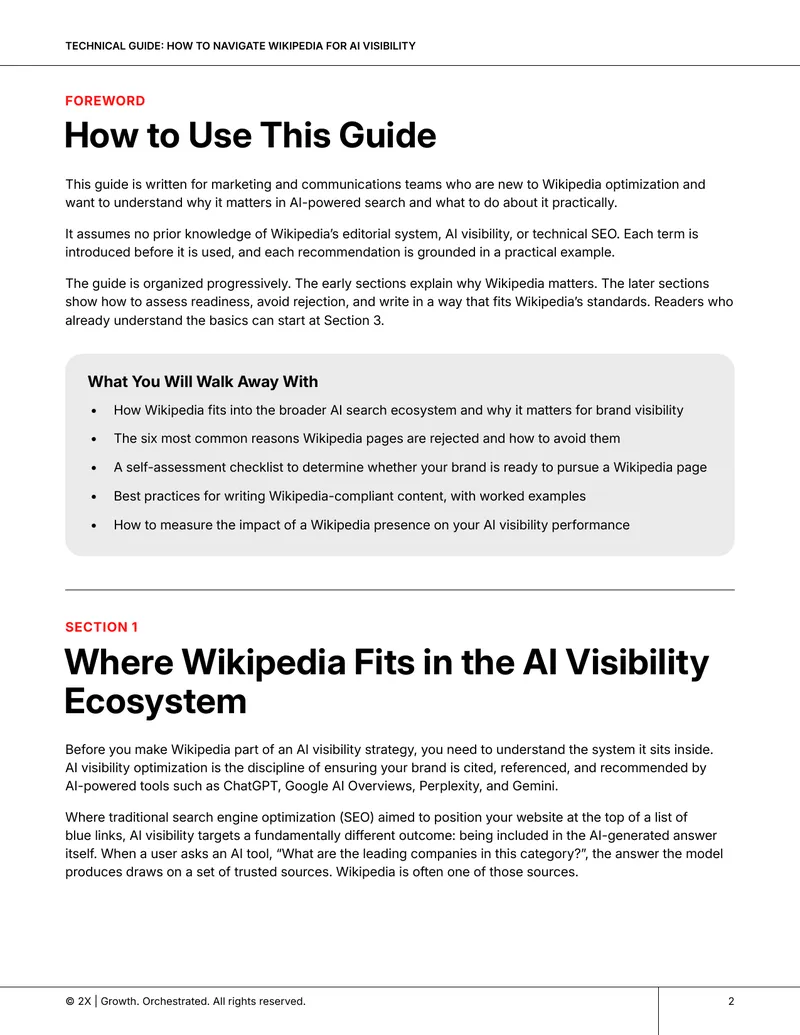 TECHNICAL GUIDE: HOW TO NAVIGATE WIKIPEDIA FOR AI VISIBILITY

FOREWORD

How to Use This Guide

This guide is written for marketing and communications teams who are new to Wikipedia optimization and want to understand why it matters in AI-powered search and what to do about it practically.

It assumes no prior knowledge of Wikipedia's editorial system, AI visibility, or technical SEO. Each term is introduced before it is used, and each recommendation is grounded in a practical example.

The guide is organized progressively. The early sections explain why Wikipedia matters. The later sections show how to assess readiness, avoid rejection, and write in a way that fits Wikipedia's standards. Readers who already understand the basics can start at Section 3.

What You Will Walk Away With

• How Wikipedia fits into the broader AI search ecosystem and why it matters for brand visibility
• The six most common reasons Wikipedia pages are rejected and how to avoid them
• A self-assessment checklist to determine whether your brand is ready to pursue a Wikipedia page
• Best practices for writing Wikipedia-compliant content, with worked examples
• How to measure the impact of a Wikipedia presence on your AI visibility performance

SECTION 1

Where Wikipedia Fits in the AI Visibility Ecosystem

Before you make Wikipedia part of an AI visibility strategy, you need to understand the system it sits inside. AI visibility optimization is the discipline of ensuring your brand is cited, referenced, and recommended by AI-powered tools such as ChatGPT, Google AI Overviews, Perplexity, and Gemini.

Where traditional search engine optimization (SEO) aimed to position your website at the top of a list of blue links, AI visibility targets a fundamentally different outcome: being included in the AI-generated answer itself. When a user asks an AI tool, "What are the leading companies in this category?", the answer the model produces draws on a set of trusted sources. Wikipedia is often one of those sources.

© 2X | Growth. Orchestrated. All rights reserved.

2